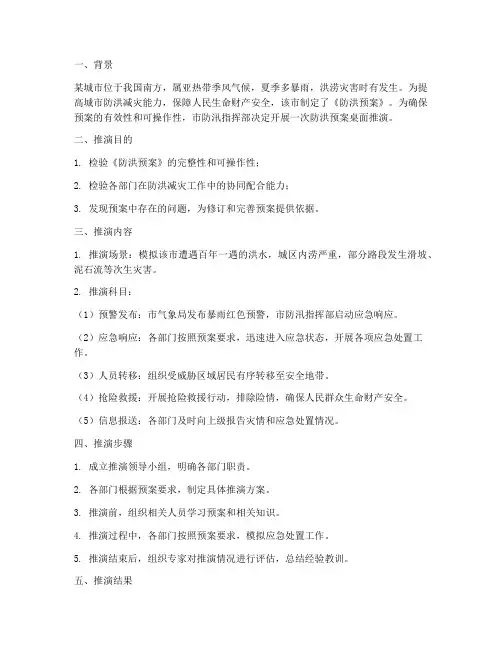 一、背景

某城市位于我国南方，属亚热带季风气候，夏季多暴雨，洪涝灾害时有发生。为提高城市防洪减灾能力，保障人民生命财产安全，该市制定了《防洪预案》。为确保预案的有效性和可操作性，市防汛指挥部决定开展一次防洪预案桌面推演。

二、推演目的

1. 检验《防洪预案》的完整性和可操作性；

2. 检验各部门在防洪减灾工作中的协同配合能力；

3. 发现预案中存在的问题，为修订和完善预案提供依据。

三、推演内容

1. 推演场景：模拟该市遭遇百年一遇的洪水，城区内涝严重，部分路段发生滑坡、泥石流等次生灾害。

2. 推演科目：

（1）预警发布：市气象局发布暴雨红色预警，市防汛指挥部启动应急响应。

（2）应急响应：各部门按照预案要求，迅速进入应急状态，开展各项应急处置工作。

（3）人员转移：组织受威胁区域居民有序转移至安全地带。

（4）抢险救援：开展抢险救援行动，排除险情，确保人民群众生命财产安全。

（5）信息报送：各部门及时向上级报告灾情和应急处置情况。

四、推演步骤

1. 成立推演领导小组，明确各部门职责。

2. 各部门根据预案要求，制定具体推演方案。

3. 推演前，组织相关人员学习预案和相关知识。

4. 推演过程中，各部门按照预案要求，模拟应急处置工作。

5. 推演结束后，组织专家对推演情况进行评估，总结经验教训。

五、推演结果